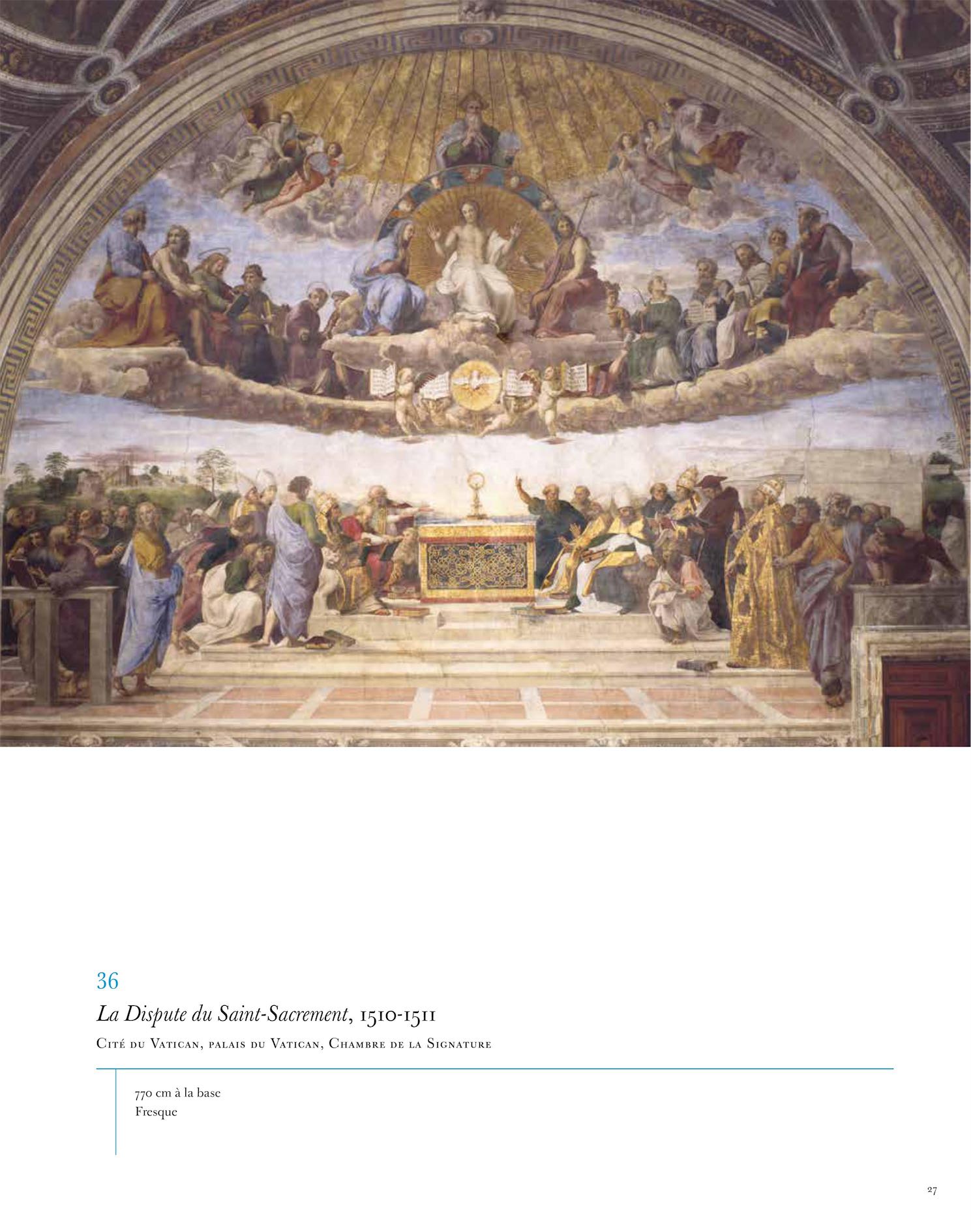 36

La Dispute du Saint-Sacrement, 1510-1511

Cité du Vatican, palais du Vatican, Chambre de la Signature

770 cm à la base
Fresque

27